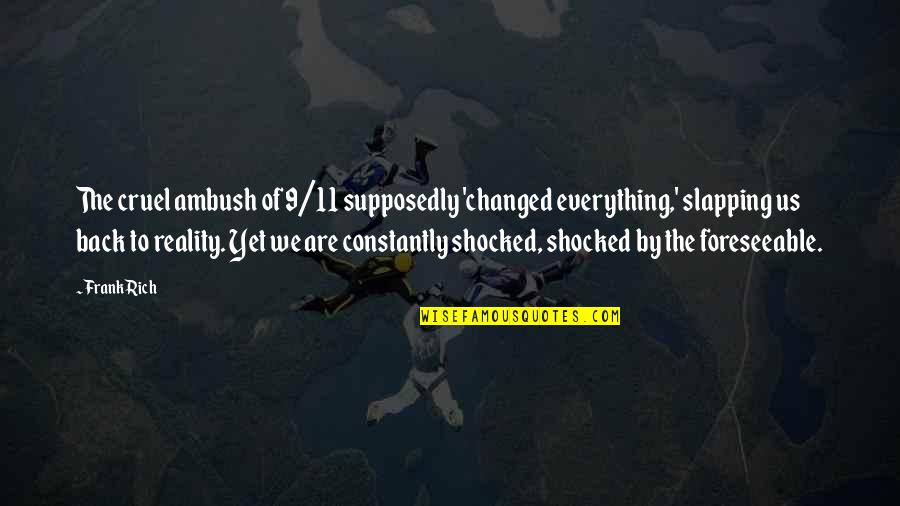 The cruel ambush of 9/11 supposedly 'changed everything,' slapping us back to reality. Yet we are constantly shocked, shocked by the foreseeable.

~Frank Rich

WISEFAMOUSQUOTES.COM